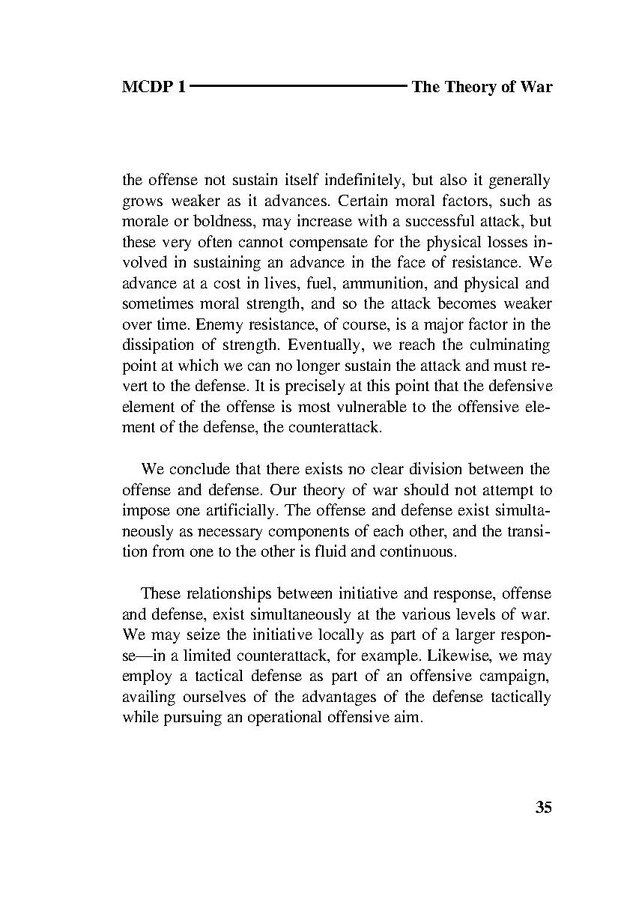 MCDP 1 The Theory of War

the offense not sustain itself indefinitely, but also it generally grows weaker as it advances. Certain moral factors, such as morale or boldness, may increase with a successful attack, but these very often cannot compensate for the physical losses involved in sustaining an advance in the face of resistance. We advance at a cost in lives, fuel, ammunition, and physical and sometimes moral strength, and so the attack becomes weaker over time. Enemy resistance, of course, is a major factor in the dissipation of strength. Eventually, we reach the culminating point at which we can no longer sustain the attack and must revert to the defense. It is precisely at this point that the defensive element of the offense is most vulnerable to the offensive element of the defense, the counterattack.

We conclude that there exists no clear division between the offense and defense. Our theory of war should not attempt to impose one artificially. The offense and defense exist simultaneously as necessary components of each other, and the transition from one to the other is fluid and continuous.

These relationships between initiative and response, offense and defense, exist simultaneously at the various levels of war. We may seize the initiative locally as part of a larger response—in a limited counterattack, for example. Likewise, we may employ a tactical defense as part of an offensive campaign, availing ourselves of the advantages of the defense tactically while pursuing an operational offensive aim.

35